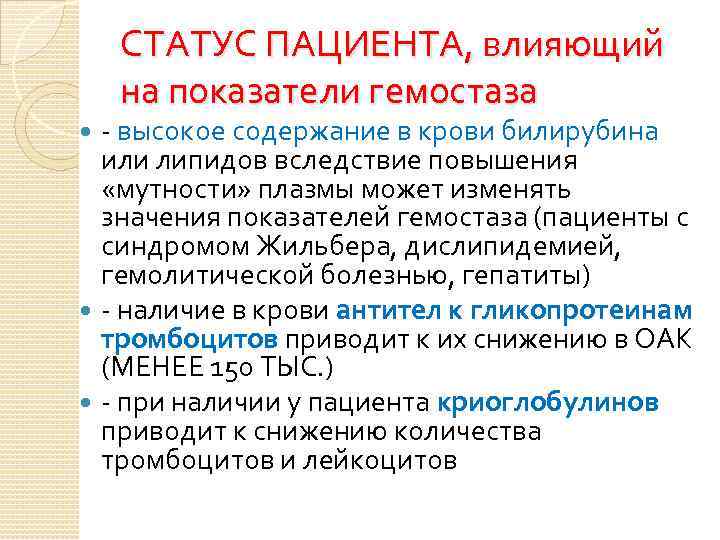 СТАТУС ПАЦИЕНТА, влияющий на показатели гемостаза

- высокое содержание в крови билирубина или липидов вследствие повышения «мутности» плазмы может изменять значения показателей гемостаза (пациенты с синдромом Жильбера, дислипидемией, гемолитической болезнью, гепатиты)
- наличие в крови антител к гликопротеинам тромбоцитов приводит к их снижению в ОАК (МЕНЕЕ 150 ТЫС.)
- при наличии у пациента криоглобулинов приводит к снижению количества тромбоцитов и лейкоцитов